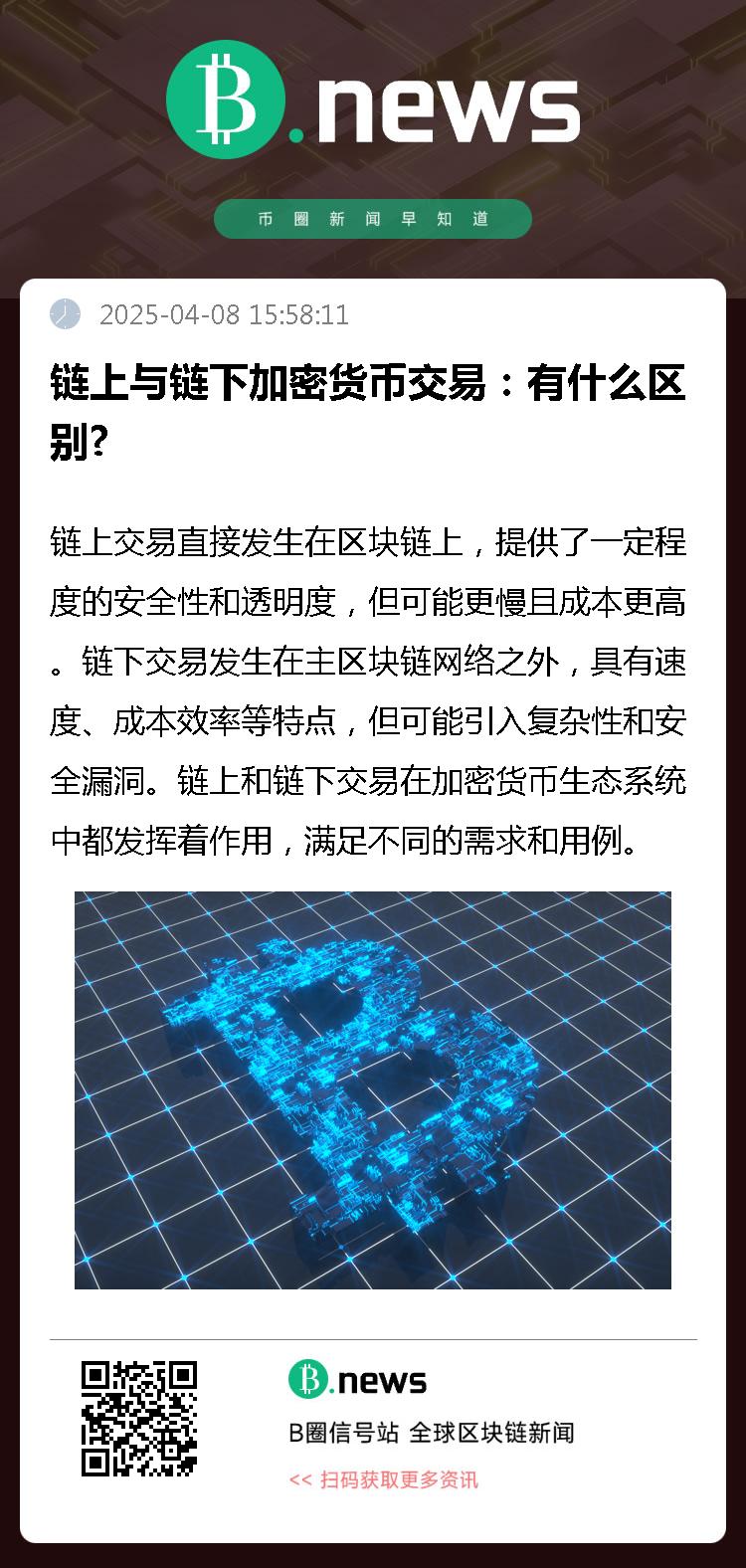 B.news

币圈新闻早知道

2025-04-08 15:58:11

链上与链下加密货币交易：有什么区别?

链上交易直接发生在区块链上，提供了一定程度的安全性和透明度，但可能更慢且成本更高。链下交易发生在主区块链网络之外，具有速度、成本效率等特点，但可能引入复杂性和安全漏洞。链上和链下交易在加密货币生态系统中都发挥着作用，满足不同的需求和用例。

B.news

B圈信号站 全球区块链新闻

<< 扫码获取更多资讯